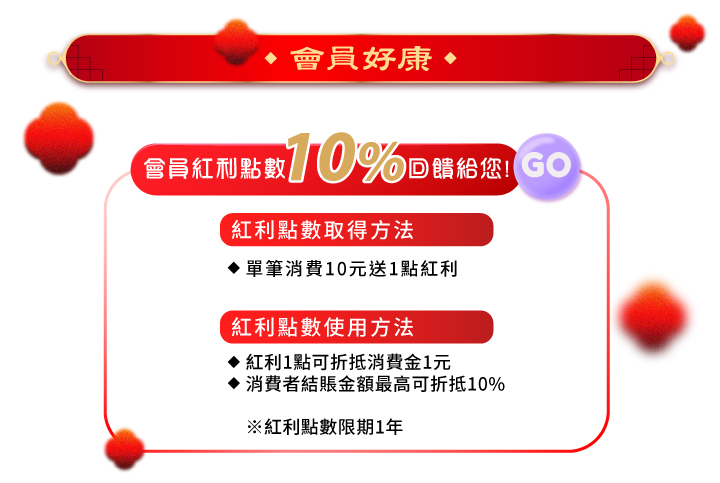 ◆ 會員好康 ◆

會員紅利點數10%回饋給您! GO

紅利點數取得方法

◆ 單筆消費10元送1點紅利

紅利點數使用方法

◆ 紅利1點可折抵消費金1元
◆ 消費者結賬金額最高可折抵10%

※紅利點數限期1年